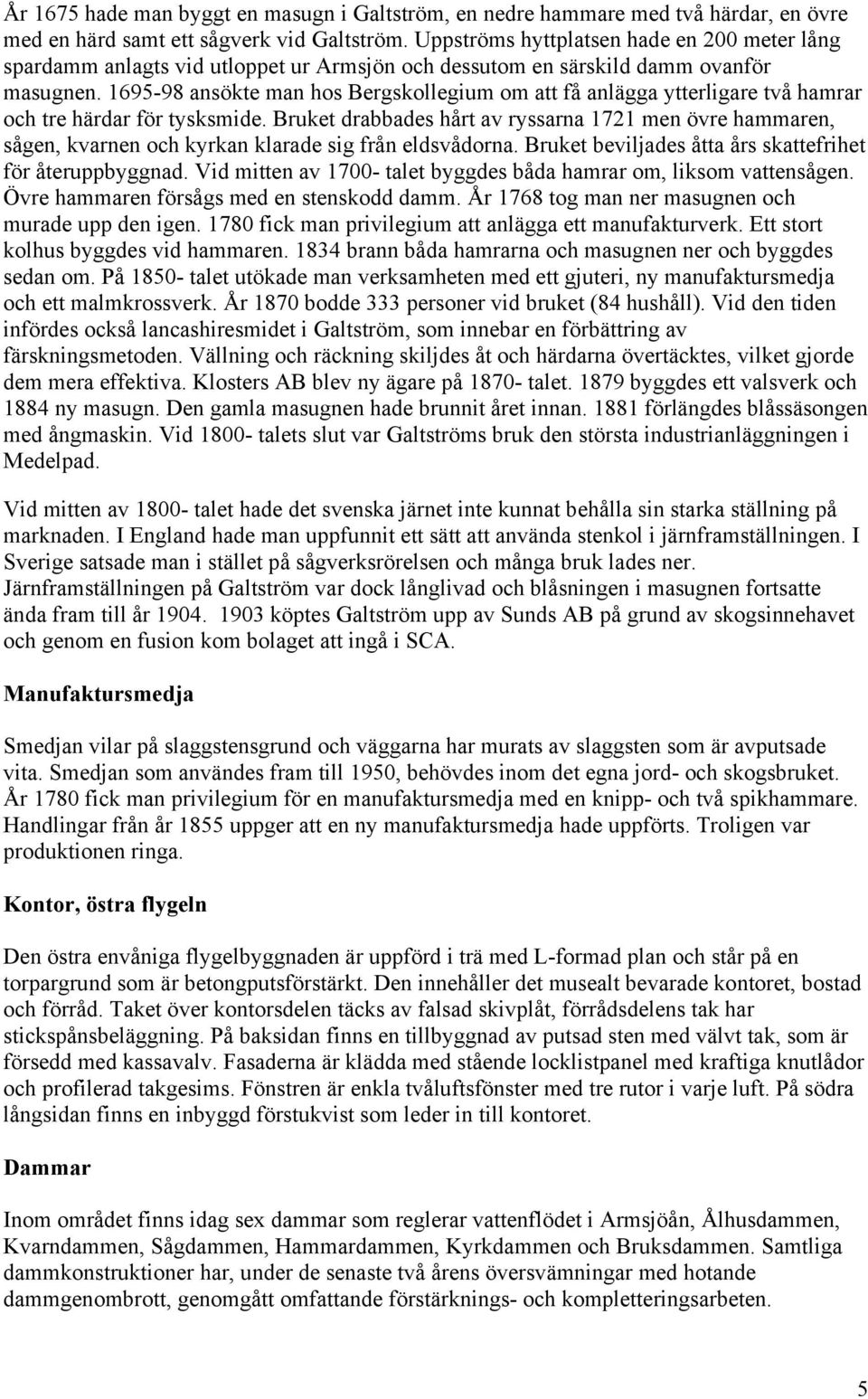 År 1675 hade man byggt en masugn i Galtström, en nedre hammare med två härdar, en övre med en härd samt ett sågverk vid Galtström. Uppströms hyttplatsen hade en 200 meter lång spardamm anlagts vid utloppet ur Armsjön och dessutom en särskild damm ovanför masugnen. 1695-98 ansökte man hos Bergskollegium om att få anlägga ytterligare två hamrar och tre härdar för tysksmide. Bruket drabbades hårt av ryssarna 1721 men övre hammaren, sågen, kvarnen och kyrkan klarade sig från eldsvådorna. Bruket beviljades åtta års skattefrihet för återuppbyggnad. Vid mitten av 1700- talet byggdes båda hamrar om, liksom vattensågen. Övre hammaren försågs med en stenskodd damm. År 1768 tog man ner masugnen och murade upp den igen. 1780 fick man privilegium att anlägga ett manufakturverk. Ett stort kolhus byggdes vid hammaren. 1834 brann båda hamrarna och masugnen ner och byggdes sedan om. På 1850- talet utökade man verksamheten med ett gjuteri, ny manufaktursmedja och ett malmkrossverk. År 1870 bodde 333 personer vid bruket (84 hushåll). Vid den tiden infördes också lancashiresmidet i Galtström, som innebar en förbättring av färskningsmetoden. Vällning och räckning skiljdes åt och härdarna övertäcktes, vilket gjorde dem mera effektiva. Klosters AB blev ny ägare på 1870- talet. 1879 byggdes ett valsverk och 1884 ny masugn. Den gamla masugnen hade brunnit året innan. 1881 förlängdes blåssäsongen med ångmaskin. Vid 1800- talets slut var Galtströms bruk den största industrianläggningen i Medelpad.

Vid mitten av 1800- talet hade det svenska järnet inte kunnat behålla sin starka ställning på marknaden. I England hade man uppfunnit ett sätt att använda stenkol i järnframställningen. I Sverige satsade man i stället på sågverksrörelsen och många bruk lades ner. Järnframställningen på Galtström var dock långlivad och blåsningen i masugnen fortsatte ända fram till år 1904. 1903 köptes Galtström upp av Sunds AB på grund av skogsinnehavet och genom en fusion kom bolaget att ingå i SCA.

Manufaktursmedja

Smedjan vilar på slaggstensgrund och väggarna har murats av slaggsten som är avputsade vita. Smedjan som användes fram till 1950, behövdes inom det egna jord- och skogsbruket. År 1780 fick man privilegium för en manufaktursmedja med en knipp- och två spikhammare. Handlingar från år 1855 uppger att en ny manufaktursmedja hade uppförts. Troligen var produktionen ringa.

Kontor, östra flygeln

Den östra envåniga flygelbyggnaden är uppförd i trä med L-formad plan och står på en torpargrund som är betongputsförstärkt. Den innehåller det musealt bevarade kontoret, bostad och förråd. Taket över kontorsdelen täcks av falsad skivplåt, förrådsdelens tak har stickspånsbeläggning. På baksidan finns en tillbyggnad av putsad sten med välvt tak, som är försedd med kassavalv. Fasaderna är klädda med stående locklistpanel med kraftiga knutlådor och profilerad takgesims. Fönstren är enkla tvåluftsfönster med tre rutor i varje luft. På södra långsidan finns en inbyggd förstukvist som leder in till kontoret.

Dammar

Inom området finns idag sex dammar som reglerar vattenflödet i Armsjöån, Ålhusdammen, Kvarndammen, Sågdammen, Hammardammen, Kyrkdammen och Bruksdammen. Samtliga dammkonstruktioner har, under de senaste två årens översvämningar med hotande dammgenombrott, genomgått omfattande förstärknings- och kompletteringsarbeten.

5